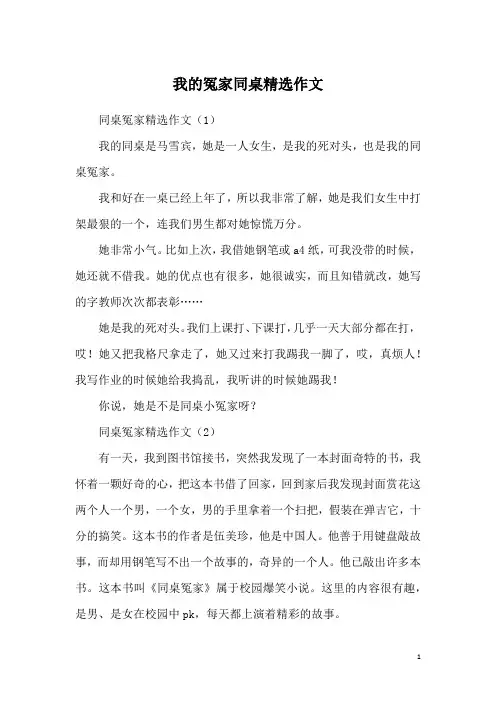 我的冤家同桌精选作文

同桌冤家精选作文（1）

我的同桌是马雪宾，她是一人女生，是我的死对头，也是我的同桌冤家。

我和好在一桌已经上年了，所以我非常了解，她是我们女生中打架最狠的一个，连我们男生都对她惊慌万分。

她非常小气。比如上次，我借她钢笔或 a4 纸，可我没带的时候，她还就不借我。她的优点也有很多，她很诚实，而且知错就改，她写的字教师次次都表彰……

她是我的死对头。我们上课打、下课打，几乎一天大部分都在打，哎！她又把我格尺拿走了，她又过来打我踢我一脚了，哎，真烦人！我写作业的时候她给我捣乱，我听讲的时候她踢我！

你说，她是不是同桌小冤家呀？

同桌冤家精选作文（2）

有一天，我到图书馆接书，突然我发现了一本封面奇特的书，我怀着一颗好奇的心，把这本书借了回家，回到家后我发现封面赏花这两个人一个男，一个女，男的手里拿着一个扫把，假装在弹吉它，十分的搞笑。这本书的作者是伍美珍，他是中国人。他善于用键盘敲故事，而却用钢笔写不出一个故事的，奇异的一个人。他已敲出许多本书。这本书叫《同桌冤家》属于校园爆笑小说。这里的内容很有趣，是男、是女在校园中 pk，每天都上演着精彩的故事。

1